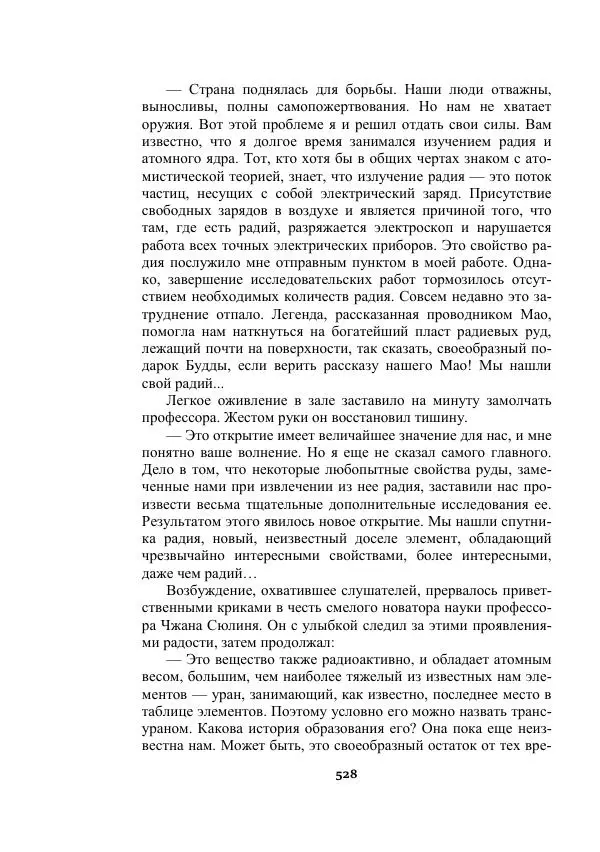 — Страна поднялась для борьбы. Наши люди отважны, выносливы, полны самопожертвования. Но нам не хватает оружия. Вот этой проблеме я и решил отдать свои силы. Вам известно, что я долгое время занимался изучением радия и атомного ядра. Тот, кто хотя бы в общих чертах знаком с атомистической теорией, знает, что излучение радия — это поток частиц, несущих с собой электрический заряд. Присутствие свободных зарядов в воздухе и является причиной того, что там, где есть радий, разряжается электроскоп и нарушается работа всех точных электрических приборов. Это свойство радия послужило мне отправным пунктом в моей работе. Однако, завершение исследовательских работ тормозилось отсутствием необходимых количеств радия. Совсем недавно это затруднение отпало. Легенда, рассказанная проводником Мао, помогла нам наткнуться на богатейший пласт радиевых руд, лежащий почти на поверхности, так сказать, своеобразный подарок Будды, если верить рассказу нашего Мао! Мы нашли свой радий...

Легкое оживление в зале заставило на минуту замолчать профессора. Жестом руки он восстановил тишину.

— Это открытие имеет величайшее значение для нас, и мне понятно ваше волнение. Но я еще не сказал самого главного. Дело в том, что некоторые любопытные свойства руды, замеченные нами при извлечении из нее радия, заставили нас произвести весьма тщательные дополнительные исследования ее. Результатом этого явилось новое открытие. Мы нашли спутника радия, новый, неизвестный доселе элемент, обладающий чрезвычайно интересными свойствами, более интересными, даже чем радий…

Возбуждение, охватившее слушателей, прервалось приветственными криками в честь смелого новатора науки профессора Чжана Сюлиня. Он с улыбкой следил за этими проявлениями радости, затем продолжал:

— Это вещество также радиоактивно, и обладает атомным весом, большим, чем наиболее тяжелый из известных нам элементов — уран, занимающий, как известно, последнее место в таблице элементов. Поэтому условно его можно назвать трансураном. Какова история образования его? Она пока еще неизвестна нам. Может быть, это своеобразный остаток от тех вре-

528